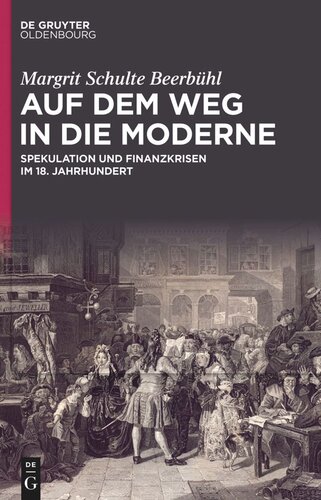 DE GRUYTER
OLDENBOURG

Margrit Schulte Beerbühl

AUF DEM WEG IN DIE MODERNE

SPEKULATION UND FINANZKRISEN IM 18. JAHRHUNDERT

DE G